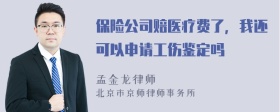 保险公司赔医疗费了，我还可以申请工伤鉴定吗

孟金龙律师
北京市京师律师事务所